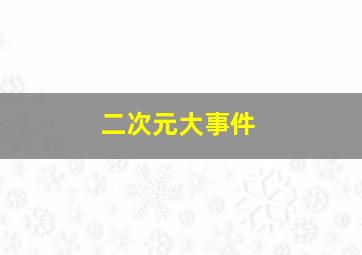 二次元大事件